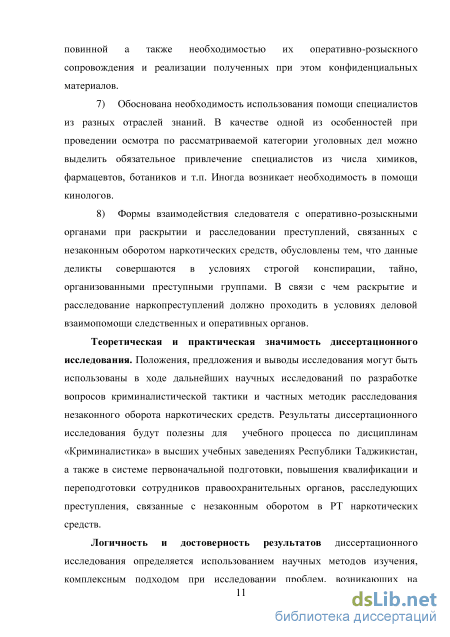 повинной а также необходимостью их оперативно-розыскного сопровождения и реализации полученных при этом конфиденциальных материалов.

7) Обоснована необходимость использования помощи специалистов из разных отраслей знаний. В качестве одной из особенностей при проведении осмотра по рассматриваемой категории уголовных дел можно выделить обязательное привлечение специалистов из числа химиков, фармацевтов, ботаников и т.п. Иногда возникает необходимость в помощи кинологов.

8) Формы взаимодействия следователя с оперативно-розыскными органами при раскрытии и расследовании преступлений, связанных с незаконным оборотом наркотических средств, обусловлены тем, что данные деликты совершаются в условиях строгой конспирации, тайно, организованными преступными группами. В связи с чем раскрытие и расследование наркопреступлений должно проходить в условиях деловой взаимопомощи следственных и оперативных органов.

Теоретическая и практическая значимость диссертационного исследования. Положения, предложения и выводы исследования могут быть использованы в ходе дальнейших научных исследований по разработке вопросов криминалистической тактики и частных методик расследования незаконного оборота наркотических средств. Результаты диссертационного исследования будут полезны для учебного процесса по дисциплинам «Криминалистика» в высших учебных заведениях Республики Таджикистан, а также в системе первоначальной подготовки, повышения квалификации и переподготовки сотрудников правоохранительных органов, расследующих преступления, связанные с незаконным оборотом в РТ наркотических средств.

Логичность и достоверность результатов диссертационного исследования определяется использованием научных методов изучения, комплексным подходом при исследовании проблем, возникающих на

11

dsLib.net
библиотека диссертаций